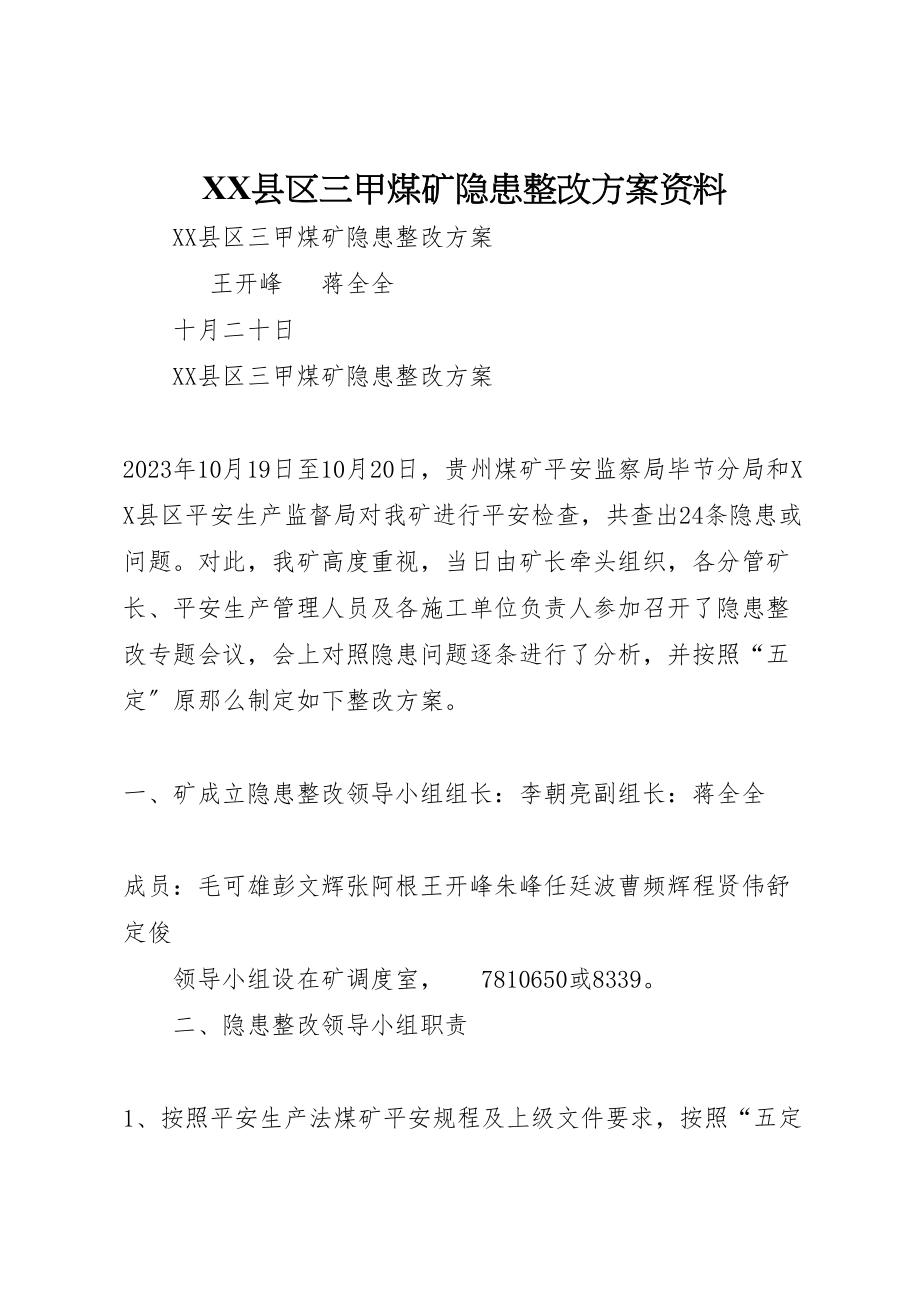 XX县区三甲煤矿隐患整改方案资料

XX县区三甲煤矿隐患整改方案

王开峰　　蒋全全

十月二十日

XX县区三甲煤矿隐患整改方案

2023年10月19日至10月20日，贵州煤矿平安监察局毕节分局和XX县区平安生产监督局对我矿进行平安检查，共查出24条隐患或问题。对此，我矿高度重视，当日由矿长牵头组织，各分管矿长、平安生产管理人员及各施工单位负责人参加召开了隐患整改专题会议，会上对照隐患问题逐条进行了分析，并按照“五定”原那么制定如下整改方案。

一、矿成立隐患整改领导小组组长：李朝亮副组长：蒋全全

成员：毛可雄彭文辉张阿根王开峰朱峰任廷波曹频辉程贤伟舒定俊

领导小组设在矿调度室，　　7810650或8339。

二、隐患整改领导小组职责

1、按照平安生产法煤矿平安规程及上级文件要求，按照“五定